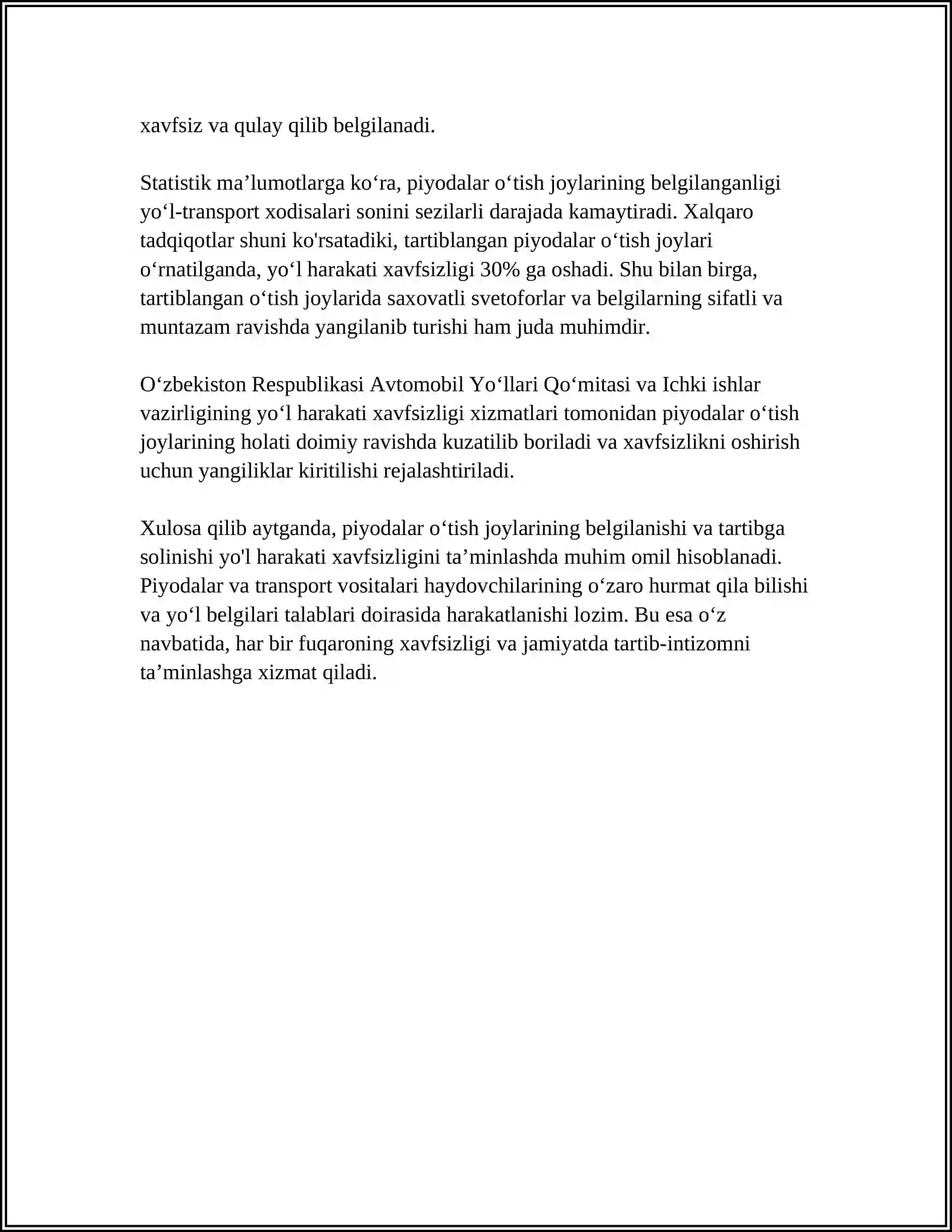 xavfsiz va qulay qilib belgilanadi.

Statistik ma’lumotlarga ko‘ra, piyodalar o‘tish joylarining belgilanganligi yo‘l-transport xodisalari sonini sezilarli darajada kamaytiradi. Xalqaro tadqiqotlar shuni ko'rsatadiki, tartiblangan piyodalar o‘tish joylari o‘rnatilganda, yo‘l harakati xavfsizligi 30% ga oshadi. Shu bilan birga, tartiblangan o‘tish joylarida saxovatli svetoforlar va belgilarning sifatli va muntazam ravishda yangilanib turishi ham juda muhimdir.

O‘zbekiston Respublikasi Avtomobil Yo‘llari Qo‘mitasi va Ichki ishlar vazirligining yo‘l harakati xavfsizligi xizmatlari tomonidan piyodalar o‘tish joylarining holati doimiy ravishda kuzatilib boriladi va xavfsizlikni oshirish uchun yangiliklar kiritilishi rejalashtiriladi.

Xulosa qilib aytganda, piyodalar o‘tish joylarining belgilanishi va tartibga solinishi yo'l harakati xavfsizligini ta’minlashda muhim omil hisoblanadi. Piyodalar va transport vositalari haydovchilarining o‘zaro hurmat qila bilishi va yo‘l belgilari talablari doirasida harakatlanishi lozim. Bu esa o‘z navbatida, har bir fuqaroning xavfsizligi va jamiyatda tartib-intizomni ta’minlashga xizmat qiladi.